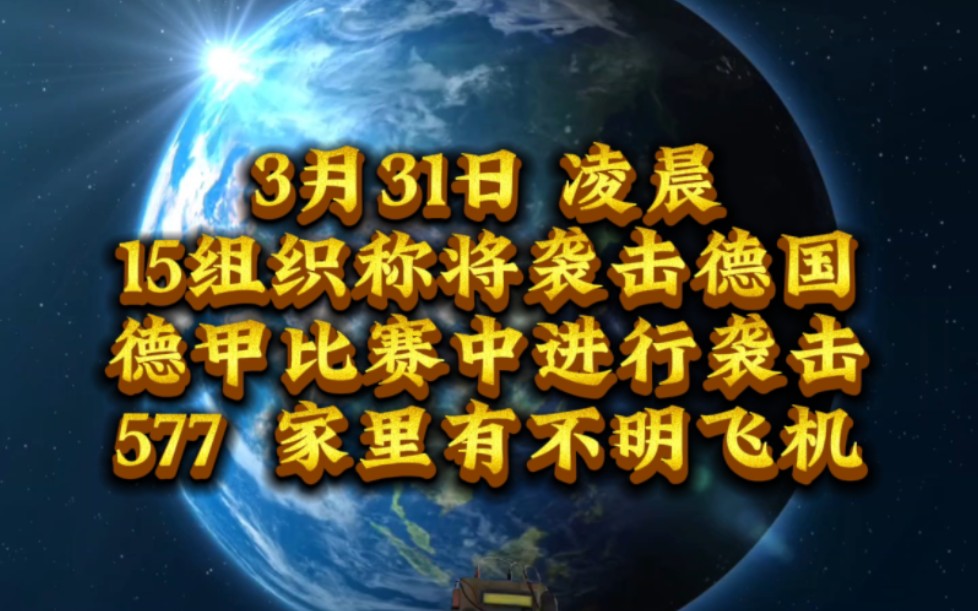 3月31日 凌晨
15组织称将袭击德国
德甲比赛中进行袭击
577 家里有不明飞机